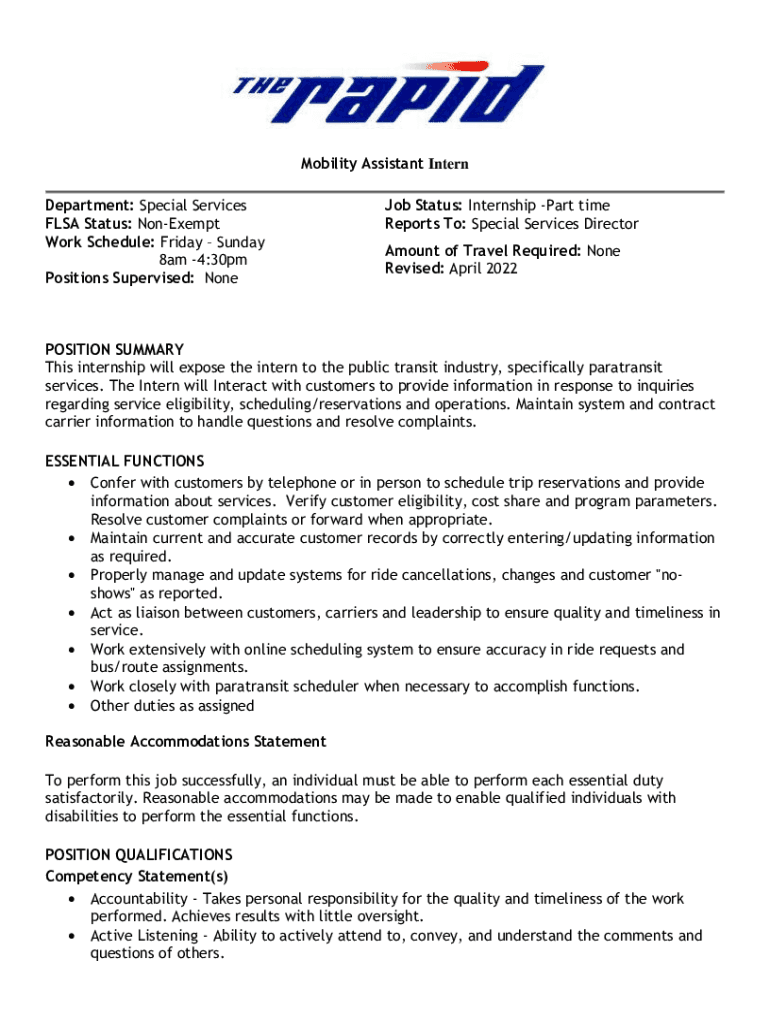 THE rapid

Mobility Assistant Intern

Department: Special Services
FLSA Status: Non-Exempt
Work Schedule: Friday – Sunday
8am -4:30pm
Positions Supervised: None

Job Status: Internship -Part time
Reports To: Special Services Director
Amount of Travel Required: None
Revised: April 2022

POSITION SUMMARY
This internship will expose the intern to the public transit industry, specifically paratransit services. The Intern will Interact with customers to provide information in response to inquiries regarding service eligibility, scheduling/reservations and operations. Maintain system and contract carrier information to handle questions and resolve complaints.

ESSENTIAL FUNCTIONS
• Confer with customers by telephone or in person to schedule trip reservations and provide information about services. Verify customer eligibility, cost share and program parameters. Resolve customer complaints or forward when appropriate.
• Maintain current and accurate customer records by correctly entering/updating information as required.
• Properly manage and update systems for ride cancellations, changes and customer "no-shows" as reported.
• Act as liaison between customers, carriers and leadership to ensure quality and timeliness in service.
• Work extensively with online scheduling system to ensure accuracy in ride requests and bus/route assignments.
• Work closely with paratransit scheduler when necessary to accomplish functions.
• Other duties as assigned

Reasonable Accommodations Statement

To perform this job successfully, an individual must be able to perform each essential duty satisfactorily. Reasonable accommodations may be made to enable qualified individuals with disabilities to perform the essential functions.

POSITION QUALIFICATIONS
Competency Statement(s)
• Accountability - Takes personal responsibility for the quality and timeliness of the work performed. Achieves results with little oversight.
• Active Listening - Ability to actively attend to, convey, and understand the comments and questions of others.